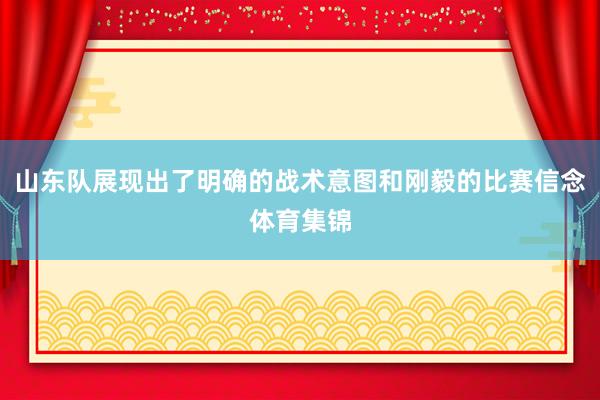 山东队展现出了明确的战术意图和刚毅的比赛信念
体育集锦